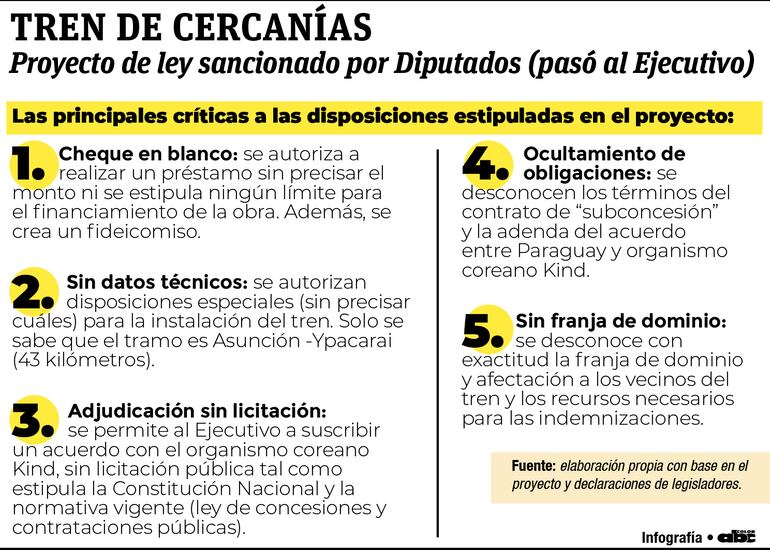 TREN DE CERCANÍAS
Proyecto de ley sancionado por Diputados (pasó al Ejecutivo)

Las principales críticas a las disposiciones estipuladas en el proyecto:

1. Cheque en blanco: se autoriza a realizar un préstamo sin precisar el monto ni se estipula ningún límite para el financiamiento de la obra. Además, se crea un fideicomiso.

2. Sin datos técnicos: se autorizan disposiciones especiales (sin precisar cuáles) para la instalación del tren. Solo se sabe que el tramo es Asunción -Ypacarai (43 kilómetros).

3. Adjudicación sin licitación: se permite al Ejecutivo a suscribir un acuerdo con el organismo coreano Kind, sin licitación pública tal como estipula la Constitución Nacional y la normativa vigente (ley de concesiones y contrataciones públicas).

4. Ocultamiento de obligaciones: se desconocen los términos del contrato de "subconcesión" y la adenda del acuerdo entre Paraguay y organismo coreano Kind.

5. Sin franja de dominio: se desconoce con exactitud la franja de dominio y afectación a los vecinos del tren y los recursos necesarios para las indemnizaciones.

Fuente: elaboración propia con base en el proyecto y declaraciones de legisladores.

Infografía • abc COLOR